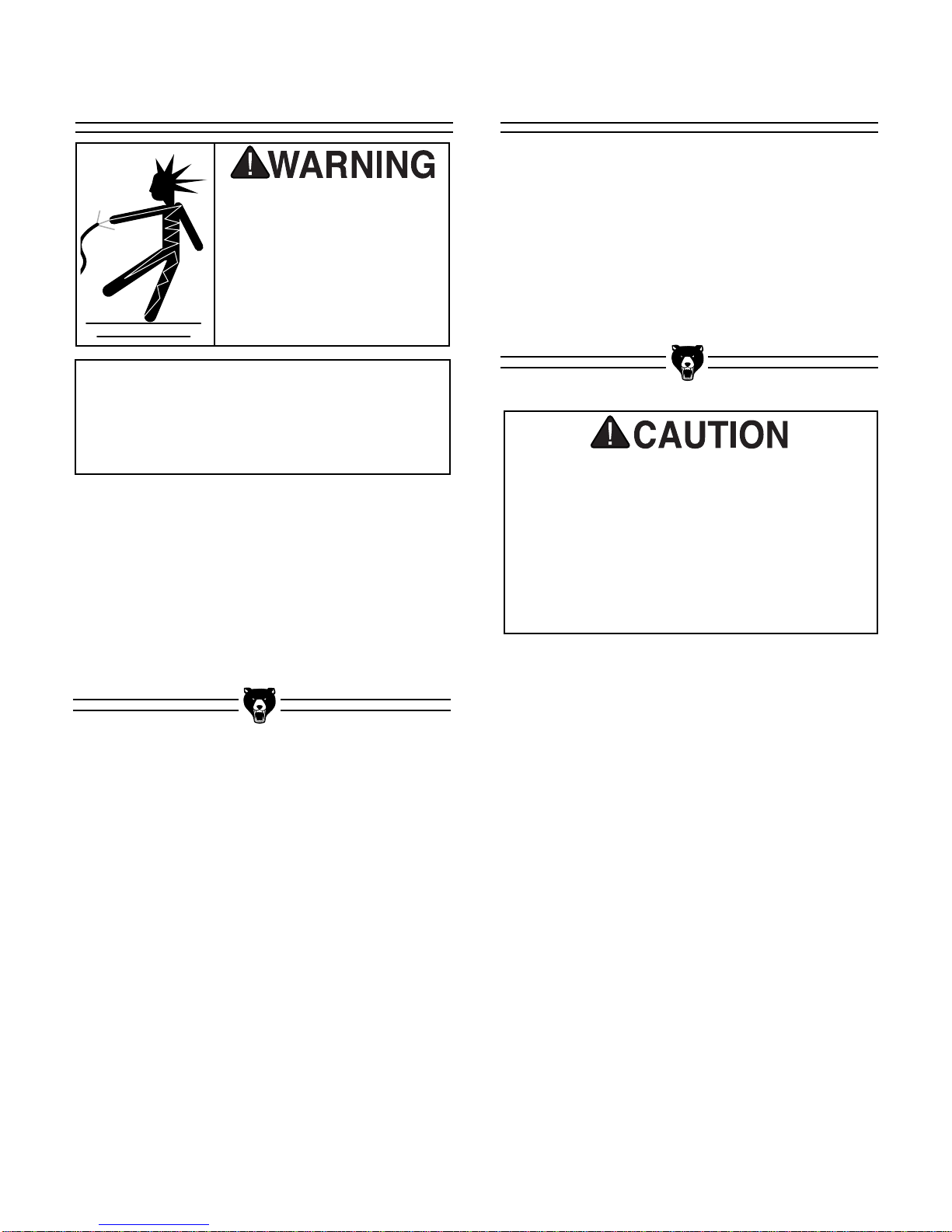 WARNING

CAUTION